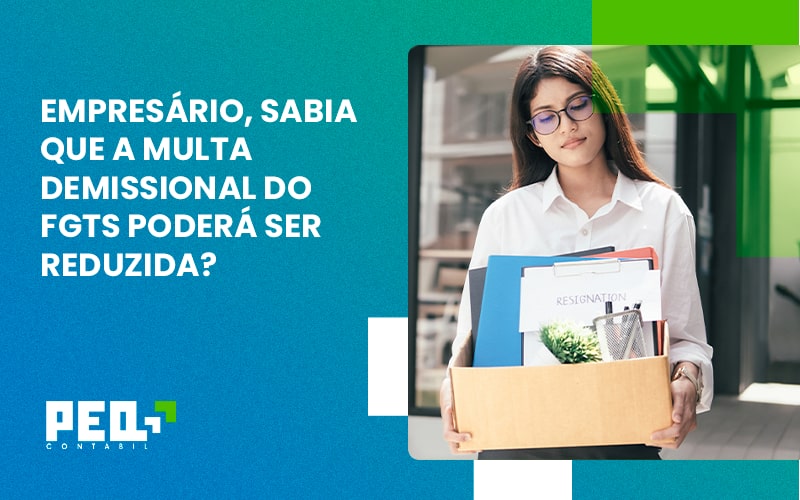 EMPRESÁRIO, SABIA QUE A MULTA DEMISSIONAL DO FGTS PODERÁ SER REDUZIDA?

RESIGNATION

PEQ
CONTABIL